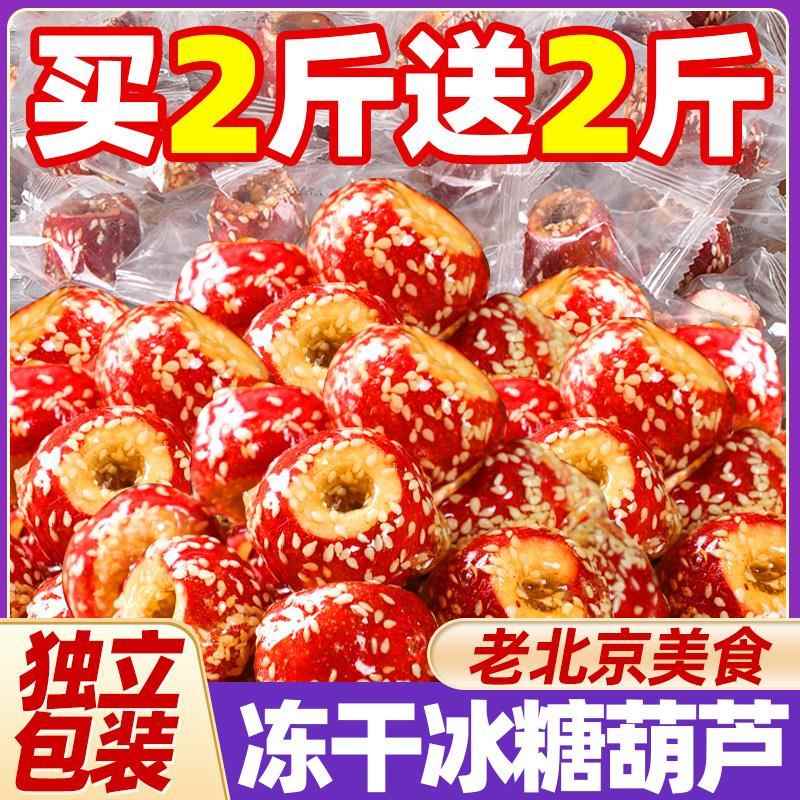 买2斤送2斤

独立包装

老北京美食

冻干冰糖葫芦